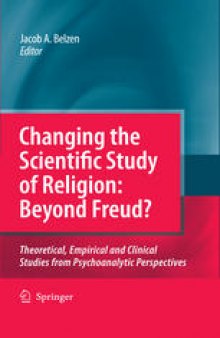 Jacob A. Belzen
Editor

Changing the Scientific Study of Religion: Beyond Freud?

Theoretical, Empirical and Clinical Studies from Psychoanalytic Perspectives

Springer